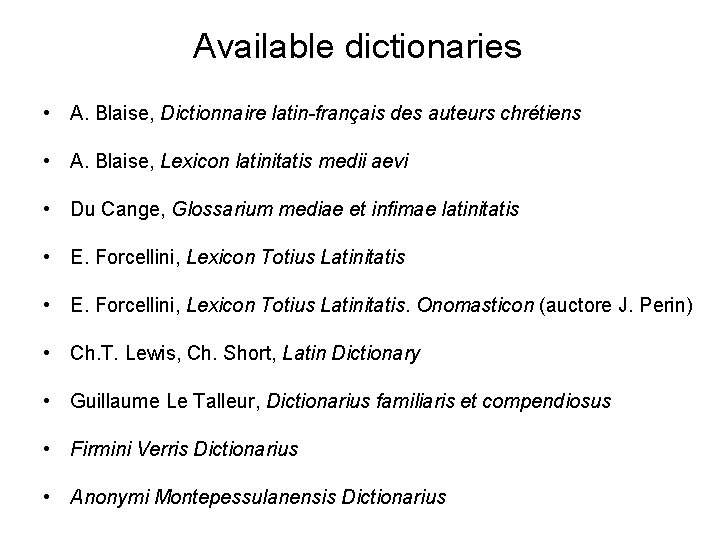 Available dictionaries

• A. Blaise, Dictionnaire latin-français des auteurs chrétiens

• A. Blaise, Lexicon latinitatis medii aevi

• Du Cange, Glossarium mediae et infimae latinitatis

• E. Forcellini, Lexicon Totius Latinitatis

• E. Forcellini, Lexicon Totius Latinitatis. Onomasticon (auctore J. Perin)

• Ch.T. Lewis, Ch. Short, Latin Dictionary

• Guillaume Le Talleur, Dictionarius familiaris et compendiosus

• Firmini Verris Dictionarius

• Anonymi Montepessulanensis Dictionarius